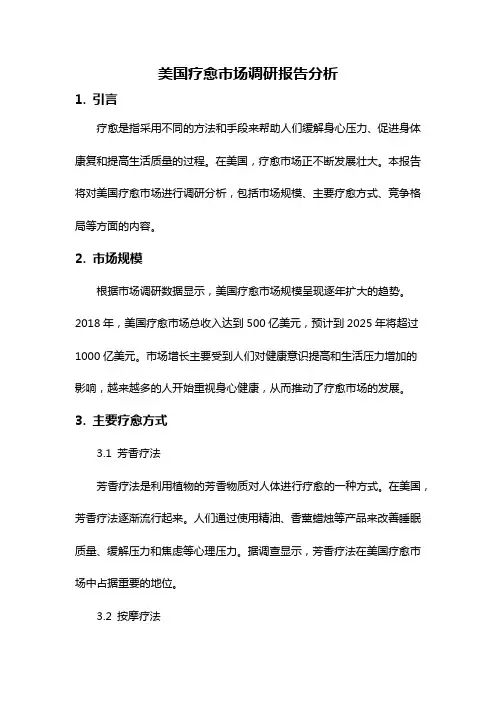 美国疗愈市场调研报告分析

1. 引言

疗愈是指采用不同的方法和手段来帮助人们缓解身心压力、促进身体康复和提高生活质量的过程。在美国，疗愈市场正不断发展壮大。本报告将对美国疗愈市场进行调研分析，包括市场规模、主要疗愈方式、竞争格局等方面的内容。

2. 市场规模

根据市场调研数据显示，美国疗愈市场规模呈现逐年扩大的趋势。2018 年，美国疗愈市场总收入达到 500 亿美元，预计到 2025 年将超过 1000 亿美元。市场增长主要受到人们对健康意识提高和生活压力增加的影响，越来越多的人开始重视身心健康，从而推动了疗愈市场的发展。

3. 主要疗愈方式

3.1 芳香疗法

芳香疗法是利用植物的芳香物质对人体进行疗愈的一种方式。在美国，芳香疗法逐渐流行起来。人们通过使用精油、香薰蜡烛等产品来改善睡眠质量、缓解压力和焦虑等心理压力。据调查显示，芳香疗法在美国疗愈市场中占据重要的地位。

3.2 按摩疗法